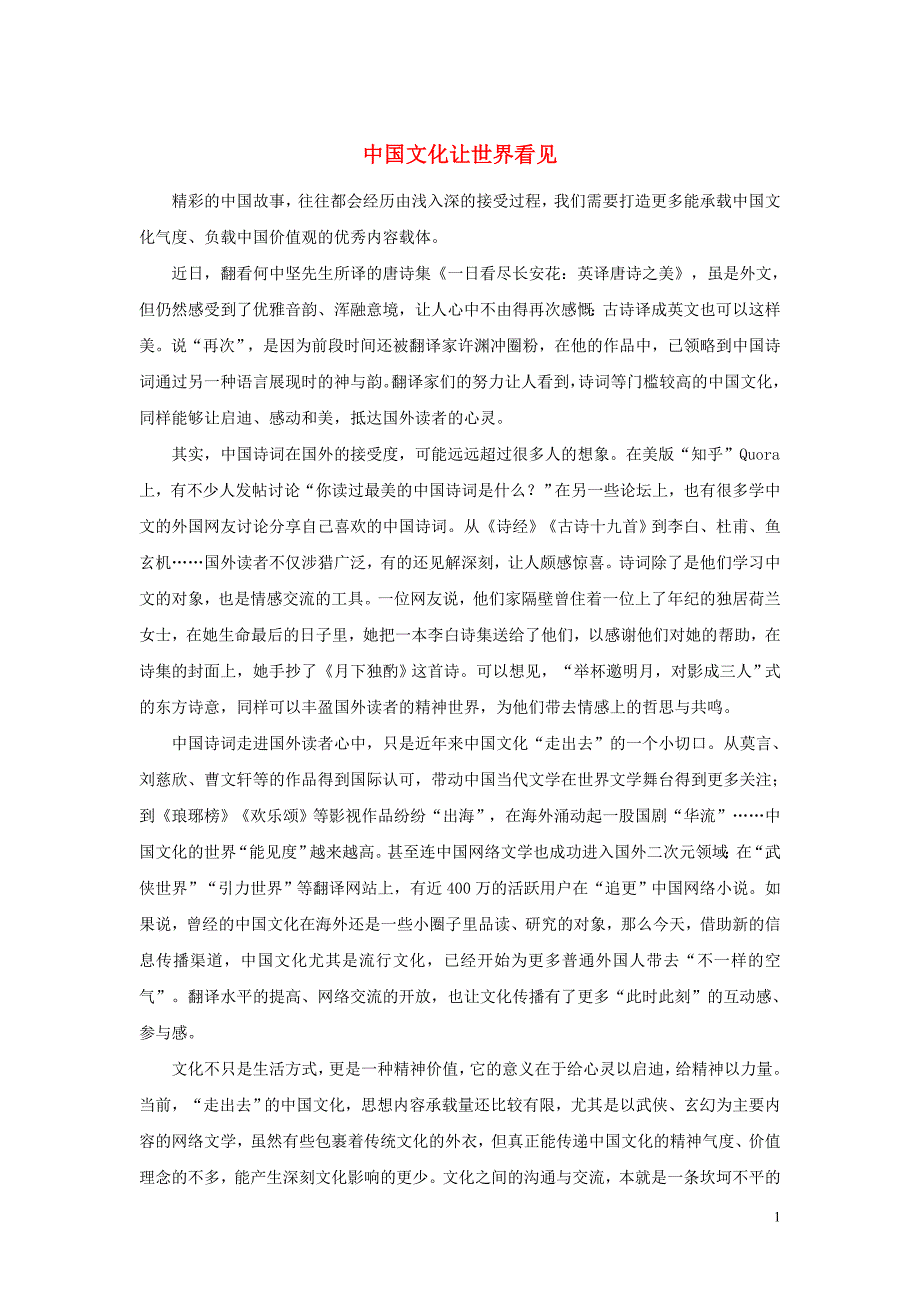 中国文化让世界看见

精彩的中国故事，往往都会经历由浅入深的接受过程，我们需要打造更多能承载中国文化气度、负载中国价值观的优秀内容载体。

近日，翻看何中坚先生所译的唐诗集《一日看尽长安花：英译唐诗之美》，虽是外文，但仍然感受到了优雅音韵、浑融意境，让人心中不由得再次感慨：古诗译成英文也可以这样美。说“再次”，是因为前段时间还被翻译家许渊冲圈粉，在他的作品中，已领略到中国诗词通过另一种语言展现时的神与韵。翻译家们的努力让人看到，诗词等门槛较高的中国文化，同样能够让启迪、感动和美，抵达国外读者的心灵。

其实，中国诗词在国外的接受度，可能远远超过很多人的想象。在美版“知乎”Quora上，有不少人发帖讨论“你读过最美的中国诗词是什么？”在另一些论坛上，也有很多学中文的外国网友讨论分享自己喜欢的中国诗词。从《诗经》《古诗十九首》到李白、杜甫、鱼玄机……国外读者不仅涉猎广泛，有的还见解深刻，让人颇感惊喜。诗词除了是他们学习中文的对象，也是情感交流的工具。一位网友说，他们家隔壁曾住着一位上了年纪的独居荷兰女士，在她生命最后的日子里，她把一本李白诗集送给了他们，以感谢他们对她的帮助，在诗集的封面上，她手抄了《月下独酌》这首诗。可以想见，“举杯邀明月，对影成三人”式的东方诗意，同样可以丰盈国外读者的精神世界，为他们带去情感上的哲思与共鸣。

中国诗词走进国外读者心中，只是近年来中国文化“走出去”的一个小切口。从莫言、刘慈欣、曹文轩等的作品得到国际认可，带动中国当代文学在世界文学舞台得到更多关注；到《琅琊榜》《欢乐颂》等影视作品纷纷“出海”，在海外涌动起一股国剧“华流”……中国文化的世界“能见度”越来越高。甚至连中国网络文学也成功进入国外二次元领域：在“武侠世界”“引力世界”等翻译网站上，有近400万的活跃用户在“追更”中国网络小说。如果说，曾经的中国文化在海外还是一些小圈子里品读、研究的对象，那么今天，借助新的信息传播渠道，中国文化尤其是流行文化，已经开始为更多普通外国人带去“不一样的空气”。翻译水平的提高、网络交流的开放，也让文化传播有了更多“此时此刻”的互动感、参与感。

文化不只是生活方式，更是一种精神价值，它的意义在于给心灵以启迪，给精神以力量。当前，“走出去”的中国文化，思想内容承载量还比较有限，尤其是以武侠、玄幻为主要内容的网络文学，虽然有些包裹着传统文化的外衣，但真正能传递中国文化的精神气度、价值理念的不多，能产生深刻文化影响的更少。文化之间的沟通与交流，本就是一条坎坷不平的

1